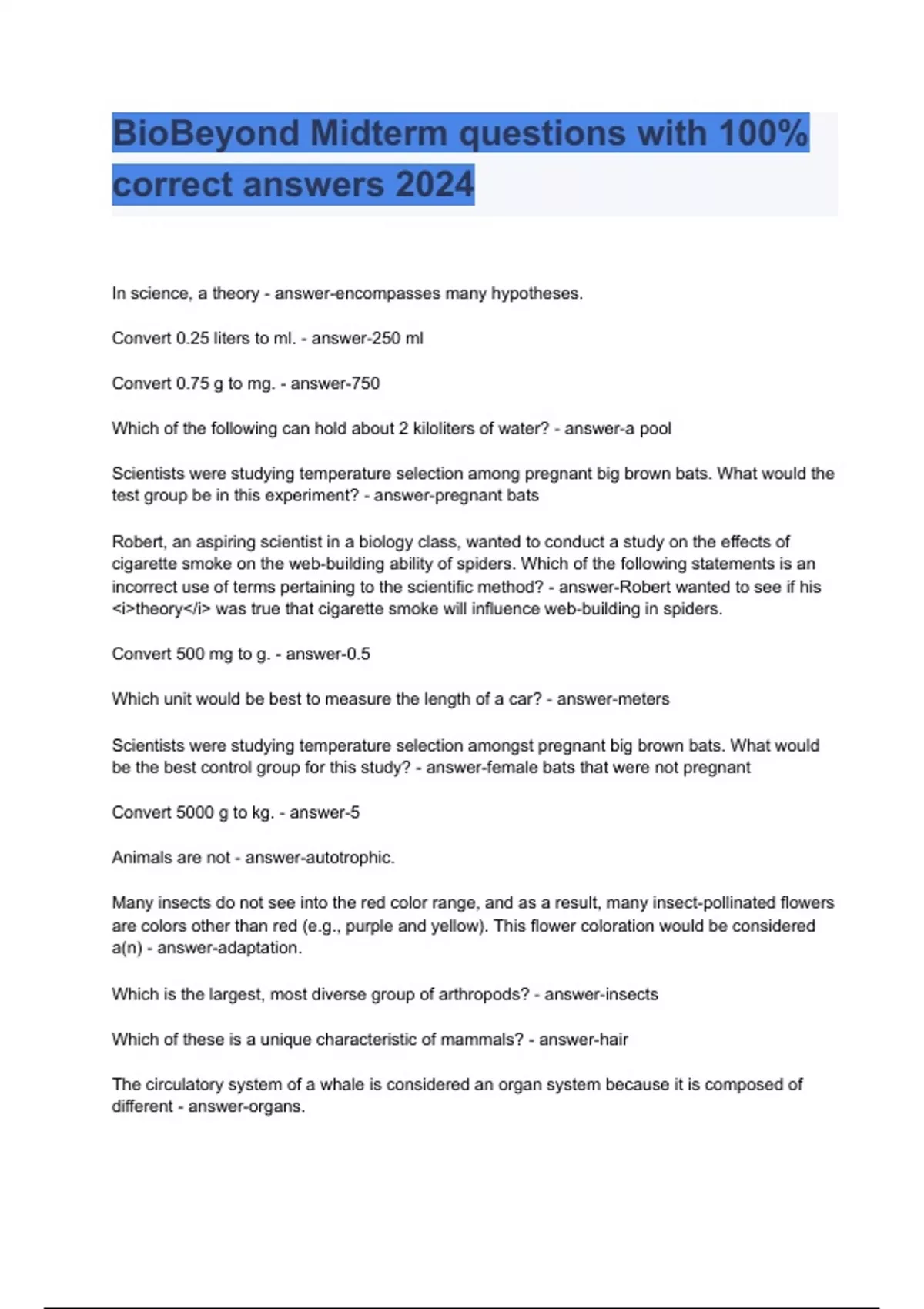 BioBeyond Midterm questions with 100% correct answers 2024

In science, a theory - answer-encompasses many hypotheses.

Convert 0.25 liters to ml. - answer-250 ml

Convert 0.75 g to mg. - answer-750

Which of the following can hold about 2 kiloliters of water? - answer-a pool

Scientists were studying temperature selection among pregnant big brown bats. What would the test group be in this experiment? - answer-pregnant bats

Robert, an aspiring scientist in a biology class, wanted to conduct a study on the effects of cigarette smoke on the web-building ability of spiders. Which of the following statements is an incorrect use of terms pertaining to the scientific method? - answer-Robert wanted to see if his <i>theory</i> was true that cigarette smoke will influence web-building in spiders.

Convert 500 mg to g. - answer-0.5

Which unit would be best to measure the length of a car? - answer-meters

Scientists were studying temperature selection amongst pregnant big brown bats. What would be the best control group for this study? - answer-female bats that were not pregnant

Convert 5000 g to kg. - answer-5

Animals are not - answer-autotrophic.

Many insects do not see into the red color range, and as a result, many insect-pollinated flowers are colors other than red (e.g., purple and yellow). This flower coloration would be considered a(n) - answer-adaptation.

Which is the largest, most diverse group of arthropods? - answer-insects

Which of these is a unique characteristic of mammals? - answer-hair

The circulatory system of a whale is considered an organ system because it is composed of different - answer-organs.